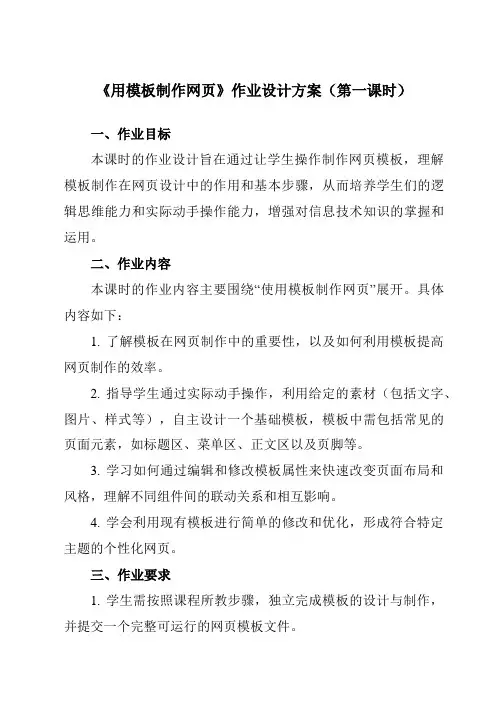 《用模板制作网页》作业设计方案（第一课时）

一、作业目标

本课时的作业设计旨在通过让学生操作制作网页模板，理解模板制作在网页设计中的作用和基本步骤，从而培养学生们的逻辑思维能力和实际动手操作能力，增强对信息技术知识的掌握和运用。

二、作业内容

本课时的作业内容主要围绕“使用模板制作网页”展开。具体内容如下：

1. 了解模板在网页制作中的重要性，以及如何利用模板提高网页制作的效率。

2. 指导学生通过实际动手操作，利用给定的素材（包括文字、图片、样式等），自主设计一个基础模板，模板中需包括常见的页面元素，如标题区、菜单区、正文区以及页脚等。

3. 学习如何通过编辑和修改模板属性来快速改变页面布局和风格，理解不同组件间的联动关系和相互影响。

4. 学会利用现有模板进行简单的修改和优化，形成符合特定主题的个性化网页。

三、作业要求

1. 学生需按照课程所教步骤，独立完成模板的设计与制作，并提交一个完整可运行的网页模板文件。